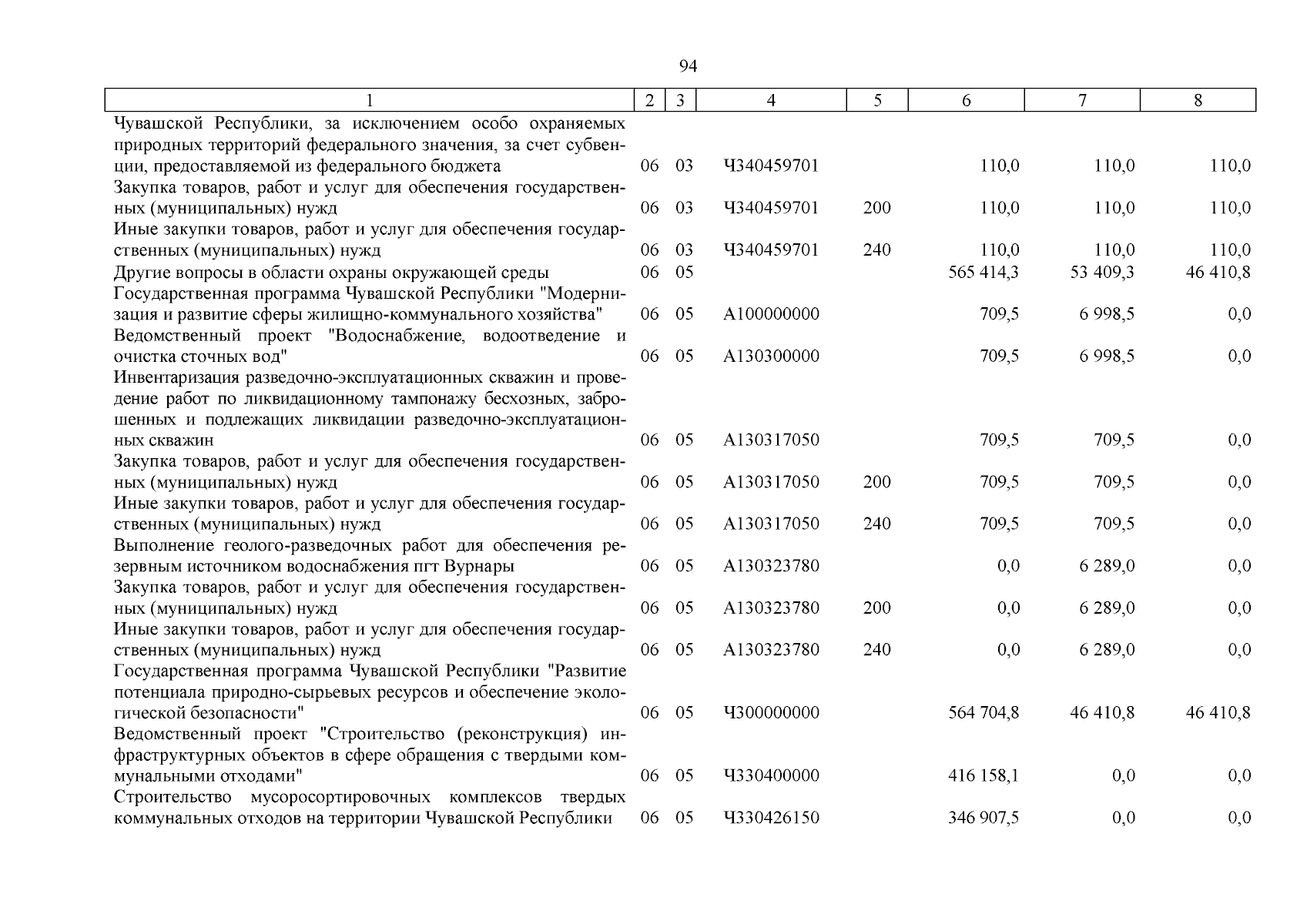 94

| 1 | 2 | 3 | 4 | 5 | 6 | 7 | 8 |
|---|---|---|---|---|---|---|---|
| Чувашской Республики, за исключением особо охраняемых природных территорий федерального значения, за счет субвенции, предоставляемой из федерального бюджета | 06 | 03 | Ч340459701 | | 110,0 | 110,0 | 110,0 |
| Закупка товаров, работ и услуг для обеспечения государственных (муниципальных) нужд | 06 | 03 | Ч340459701 | 200 | 110,0 | 110,0 | 110,0 |
| Иные закупки товаров, работ и услуг для обеспечения государственных (муниципальных) нужд | 06 | 03 | Ч340459701 | 240 | 110,0 | 110,0 | 110,0 |
| Другие вопросы в области охраны окружающей среды | 06 | 05 | | | 565 414,3 | 53 409,3 | 46 410,8 |
| Государственная программа Чувашской Республики "Модернизация и развитие сферы жилищно-коммунального хозяйства" | 06 | 05 | A100000000 | | 709,5 | 6 998,5 | 0,0 |
| Ведомственный проект "Водоснабжение, водоотведение и очистка сточных вод" | 06 | 05 | A130300000 | | 709,5 | 6 998,5 | 0,0 |
| Инвентаризация разведочно-эксплуатационных скважин и проведение работ по ликвидационному тампонажу бесхозных, заброшенных и подлежащих ликвидации разведочно-эксплуатационных скважин | 06 | 05 | A130317050 | | 709,5 | 709,5 | 0,0 |
| Закупка товаров, работ и услуг для обеспечения государственных (муниципальных) нужд | 06 | 05 | A130317050 | 200 | 709,5 | 709,5 | 0,0 |
| Иные закупки товаров, работ и услуг для обеспечения государственных (муниципальных) нужд | 06 | 05 | A130317050 | 240 | 709,5 | 709,5 | 0,0 |
| Выполнение геолого-разведочных работ для обеспечения резервным источником водоснабжения пгт Вурнары | 06 | 05 | A130323780 | | 0,0 | 6 289,0 | 0,0 |
| Закупка товаров, работ и услуг для обеспечения государственных (муниципальных) нужд | 06 | 05 | A130323780 | 200 | 0,0 | 6 289,0 | 0,0 |
| Иные закупки товаров, работ и услуг для обеспечения государственных (муниципальных) нужд | 06 | 05 | A130323780 | 240 | 0,0 | 6 289,0 | 0,0 |
| Государственная программа Чувашской Республики "Развитие потенциала природно-сырьевых ресурсов и обеспечение экологической безопасности" | 06 | 05 | Ч300000000 | | 564 704,8 | 46 410,8 | 46 410,8 |
| Ведомственный проект "Строительство (реконструкция) инфраструктурных объектов в сфере обращения с твердыми коммунальными отходами" | 06 | 05 | Ч330400000 | | 416 158,1 | 0,0 | 0,0 |
| Строительство мусоросортировочных комплексов твердых коммунальных отходов на территории Чувашской Республики | 06 | 05 | Ч330426150 | | 346 907,5 | 0,0 | 0,0 |